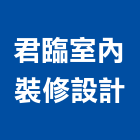 君臨室內
裝修設計